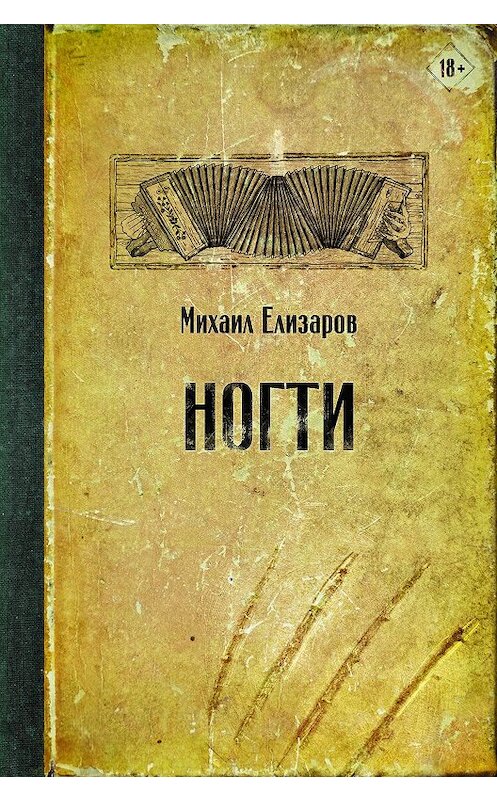 18+

Михаил Елизаров

НОГТИ